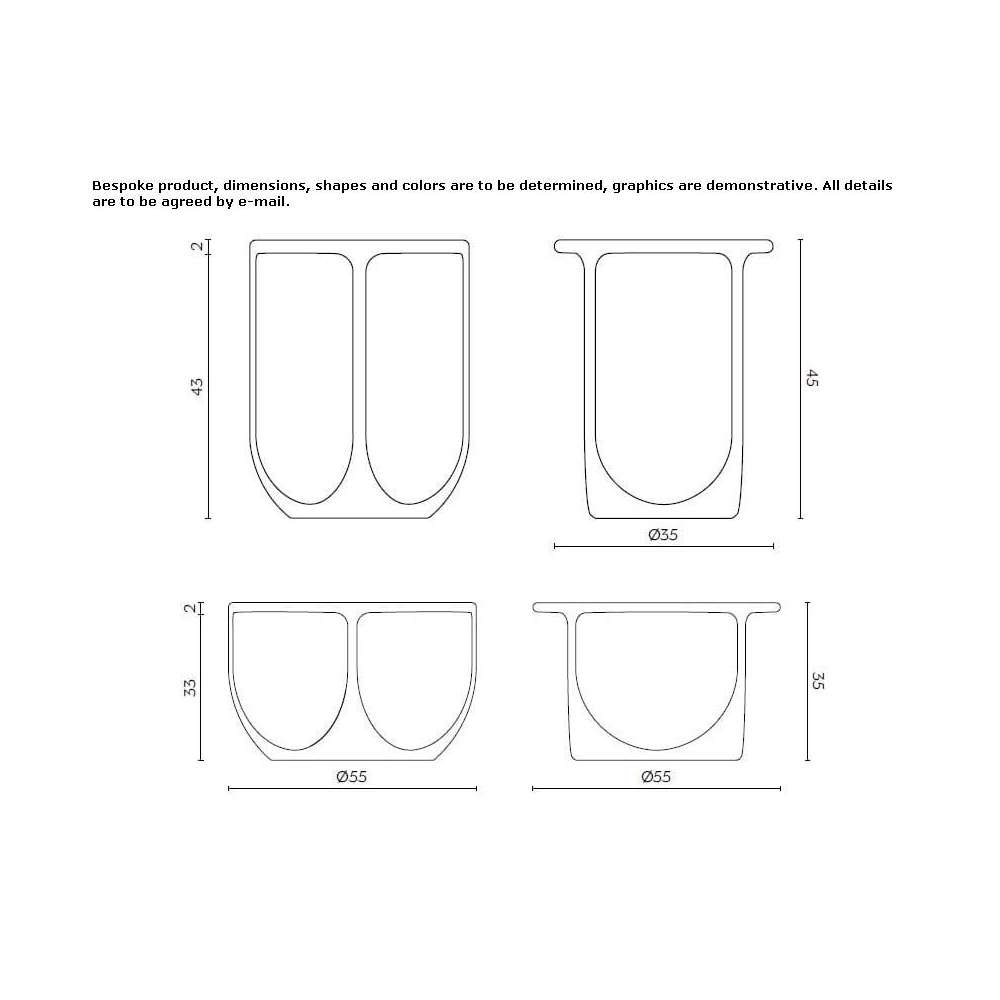 Bespoke product, dimensions, shapes and colors are to be determined, graphics are demonstrative. All details are to be agreed by e-mail.

2

43

45

Ø35

2

33

35

Ø55

Ø55